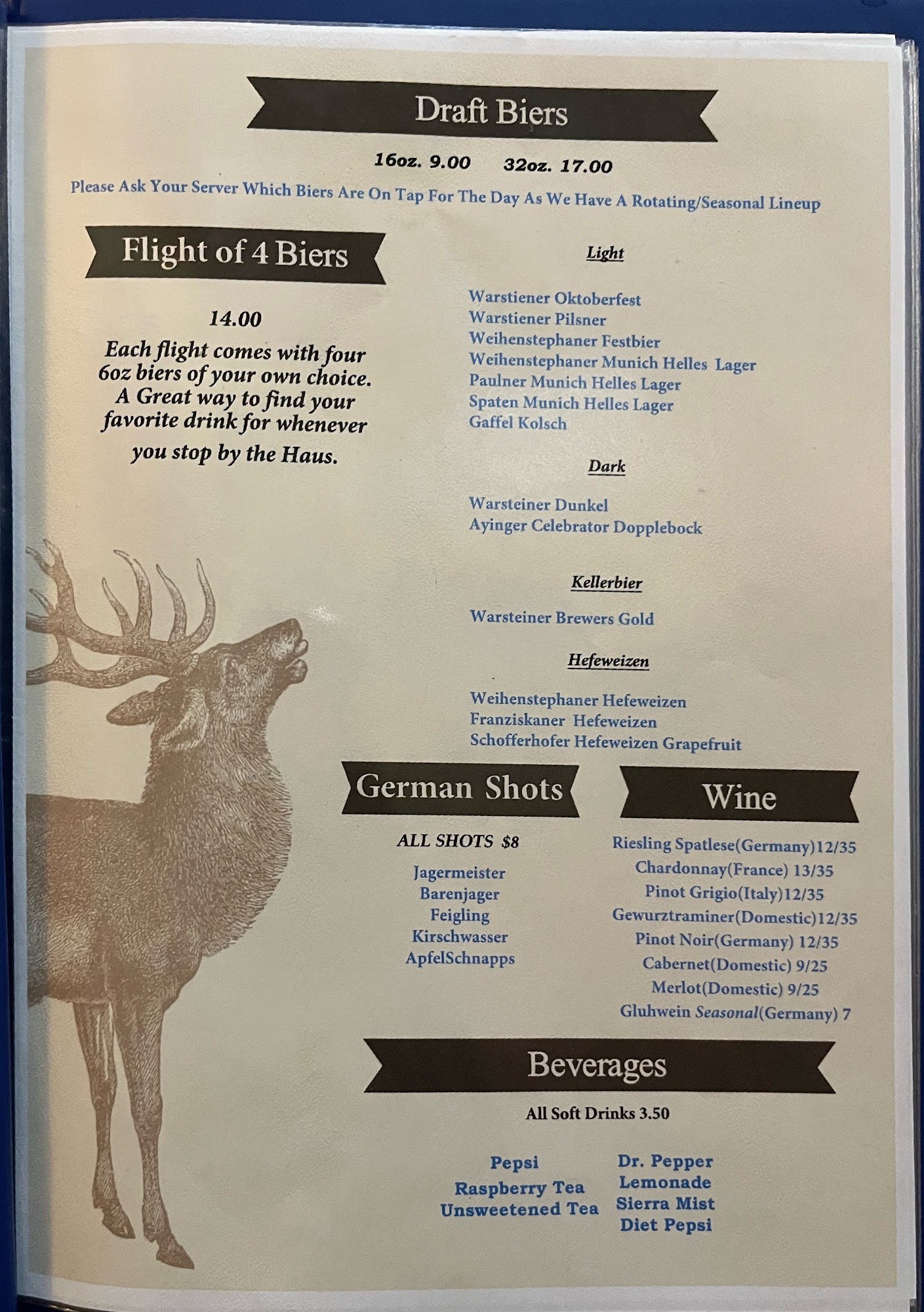 Draft Biers

16oz. 9.00    32oz. 17.00

Please Ask Your Server Which Biers Are On Tap For The Day As We Have A Rotating/Seasonal Lineup

Flight of 4 Biers

14.00

Each flight comes with four 6oz biers of your own choice. A Great way to find your favorite drink for whenever you stop by the Haus.

Light

Warstiener Oktoberfest
Warstiener Pilsner
Weihenstephaner Festbier
Weihenstephaner Munich Helles Lager
Paulner Munich Helles Lager
Spaten Munich Helles Lager
Gaffel Kolsch

Dark

Warsteiner Dunkel
Ayinger Celebrator Dopplebock

Kellerbier

Warsteiner Brewers Gold

Hefeweizen

Weihenstephaner Hefeweizen
Franziskaner Hefeweizen
Schofferhofer Hefeweizen Grapefruit

German Shots

ALL SHOTS $8

Jagermeister
Barenjager
Feigling
Kirschwasser
ApfelSchnapps

Wine

Riesling Spatlese(Germany)12/35
Chardonnay(France) 13/35
Pinot Grigio(Italy)12/35
Gewurztraminer(Domestic)12/35
Pinot Noir(Germany) 12/35
Cabernet(Domestic) 9/25
Merlot(Domestic) 9/25
Gluhwein Seasonal(Germany) 7

Beverages

All Soft Drinks 3.50

Pepsi
Raspberry Tea
Unsweetened Tea

Dr. Pepper
Lemonade
Sierra Mist
Diet Pepsi